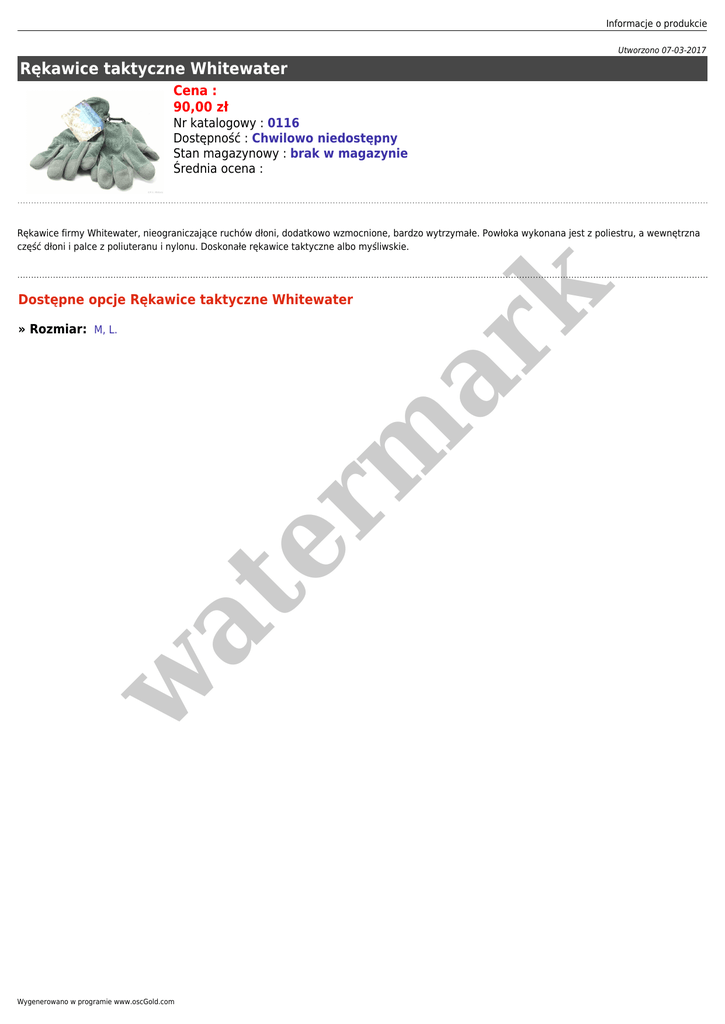 Informacje o produkcie

Utworzono 07-03-2017

Rękawice taktyczne Whitewater

Cena :
90,00 zł
Nr katalogowy : 0116
Dostępność : Chwilowo niedostępny
Stan magazynowy : brak w magazynie
Średnia ocena :

Rękawice firmy Whitewater, nieograniczające ruchów dłoni, dodatkowo wzmocnione, bardzo wytrzymałe. Powłoka wykonana jest z poliestru, a wewnętrzna część dłoni i palce z poliuteranu i nylonu. Doskonałe rękawice taktyczne albo myśliwskie.

Dostępne opcje Rękawice taktyczne Whitewater

» Rozmiar: M, L.

Wygenerowano w programie www.oscGold.com

watermark